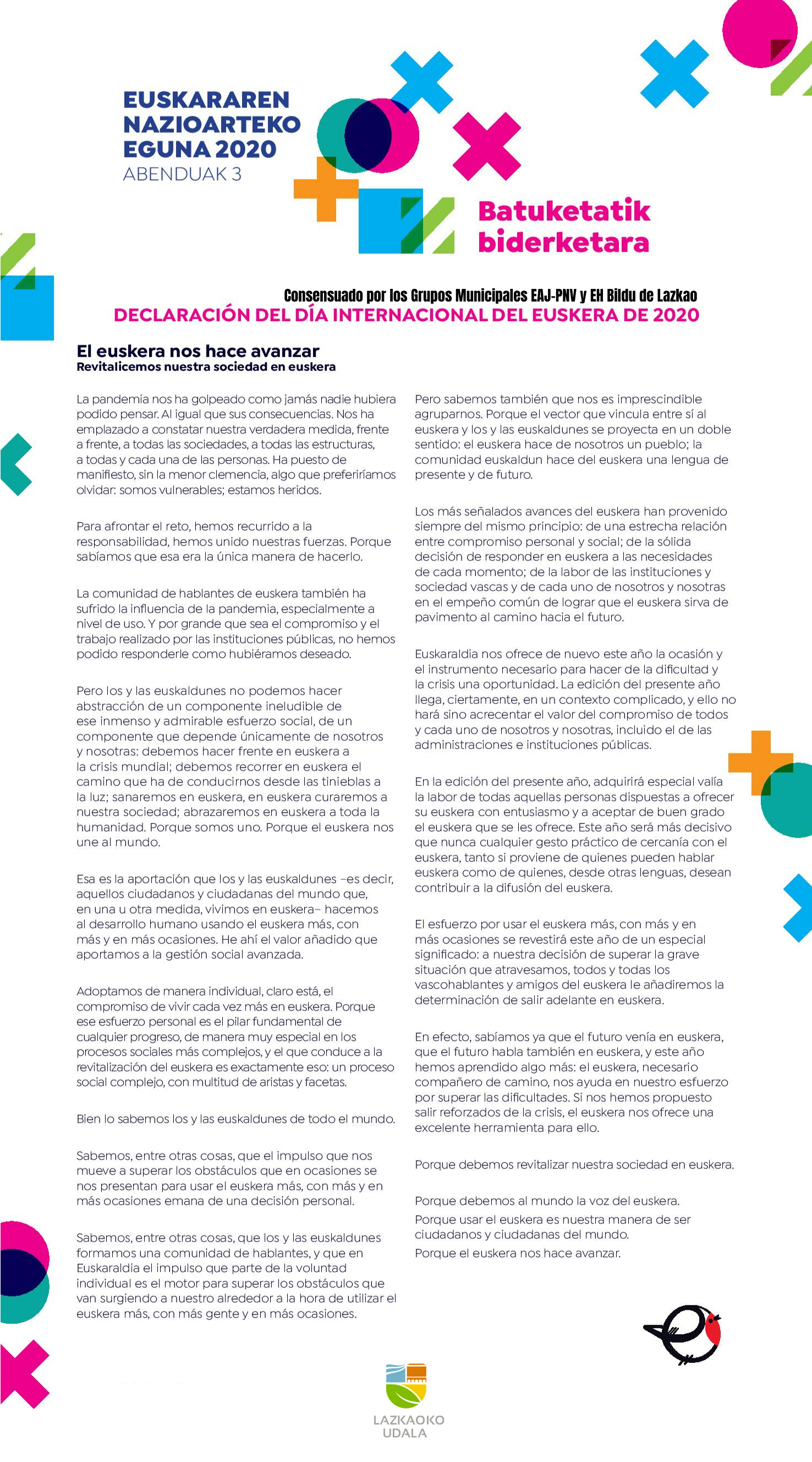 EUSKARAREN NAZIOARTEKO EGUNA 2020
ABENDUAK 3

Batuketatik biderketara

Consensuado por los Grupos Municipales EAJ-PNV y EH Bildu de Lazkao
DECLARACIÓN DEL DÍA INTERNACIONAL DEL EUSKERA DE 2020

El euskera nos hace avanzar
Revitalicemos nuestra sociedad en euskera

La pandemia nos ha golpeado como jamás nadie hubiera podido pensar. Al igual que sus consecuencias. Nos ha emplazado a constatar nuestra verdadera medida, frente a frente, a todas las sociedades, a todas las estructuras, a todas y cada una de las personas. Ha puesto de manifiesto, sin la menor clemencia, algo que preferiríamos olvidar: somos vulnerables; estamos heridos.

Para afrontar el reto, hemos recurrido a la responsabilidad, hemos unido nuestras fuerzas. Porque sabíamos que esa era la única manera de hacerlo.

La comunidad de hablantes de euskera también ha sufrido la influencia de la pandemia, especialmente a nivel de uso. Y por grande que sea el compromiso y el trabajo realizado por las instituciones públicas, no hemos podido responderle como hubiéramos deseado.

Pero los y las euskaldunes no podemos hacer abstracción de un componente ineludible de ese inmenso y admirable esfuerzo social, de un componente que depende únicamente de nosotros y nosotras: debemos hacer frente en euskera a la crisis mundial; debemos recorrer en euskera el camino que ha de conducirnos desde las tinieblas a la luz; sanaremos en euskera, en euskera curaremos a nuestra sociedad; abrazaremos en euskera a toda la humanidad. Porque somos uno. Porque el euskera nos une al mundo.

Esa es la aportación que los y las euskaldunes –es decir, aquellos ciudadanos y ciudadanas del mundo que, en una u otra medida, vivimos en euskera– hacemos al desarrollo humano usando el euskera más, con más y en más ocasiones. He ahí el valor añadido que aportamos a la gestión social avanzada.

Adoptamos de manera individual, claro está, el compromiso de vivir cada vez más en euskera. Porque ese esfuerzo personal es el pilar fundamental de cualquier progreso, de manera muy especial en los procesos sociales más complejos, y el que conduce a la revitalización del euskera es exactamente eso: un proceso social complejo, con multitud de aristas y facetas.

Bien lo sabemos los y las euskaldunes de todo el mundo.

Sabemos, entre otras cosas, que el impulso que nos mueve a superar los obstáculos que en ocasiones se nos presentan para usar el euskera más, con más y en más ocasiones emana de una decisión personal.

Sabemos, entre otras cosas, que los y las euskaldunes formamos una comunidad de hablantes, y que en Euskaraldia el impulso que parte de la voluntad individual es el motor para superar los obstáculos que van surgiendo a nuestro alrededor a la hora de utilizar el euskera más, con más gente y en más ocasiones.

Pero sabemos también que nos es imprescindible agruparnos. Porque el vector que vincula entre sí al euskera y los y las euskaldunes se proyecta en un doble sentido: el euskera hace de nosotros un pueblo; la comunidad euskaldun hace del euskera una lengua de presente y de futuro.

Los más señalados avances del euskera han provenido siempre del mismo principio: de una estrecha relación entre compromiso personal y social; de la sólida decisión de responder en euskera a las necesidades de cada momento; de la labor de las instituciones y sociedad vascas y de cada uno de nosotros y nosotras en el empeño común de lograr que el euskera sirva de pavimento al camino hacia el futuro.

Euskaraldia nos ofrece de nuevo este año la ocasión y el instrumento necesario para hacer de la dificultad y la crisis una oportunidad. La edición del presente año llega, ciertamente, en un contexto complicado, y ello no hará sino acrecentar el valor del compromiso de todos y cada uno de nosotros y nosotras, incluido el de las administraciones e instituciones públicas.

En la edición del presente año, adquirirá especial valía la labor de todas aquellas personas dispuestas a ofrecer su euskera con entusiasmo y a aceptar de buen grado el euskera que se les ofrece. Este año será más decisivo que nunca cualquier gesto práctico de cercanía con el euskera, tanto si proviene de quienes pueden hablar euskera como de quienes, desde otras lenguas, desean contribuir a la difusión del euskera.

El esfuerzo por usar el euskera más, con más y en más ocasiones se revestirá este año de un especial significado: a nuestra decisión de superar la grave situación que atravesamos, todos y todas los vascohablantes y amigos del euskera le añadiremos la determinación de salir adelante en euskera.

En efecto, sabíamos ya que el futuro venía en euskera, que el futuro habla también en euskera, y este año hemos aprendido algo más: el euskera, necesario compañero de camino, nos ayuda en nuestro esfuerzo por superar las dificultades. Si nos hemos propuesto salir reforzados de la crisis, el euskera nos ofrece una excelente herramienta para ello.

Porque debemos revitalizar nuestra sociedad en euskera.

Porque debemos al mundo la voz del euskera.
Porque usar el euskera es nuestra manera de ser ciudadanos y ciudadanas del mundo.
Porque el euskera nos hace avanzar.

LAZKAOKO UDALA